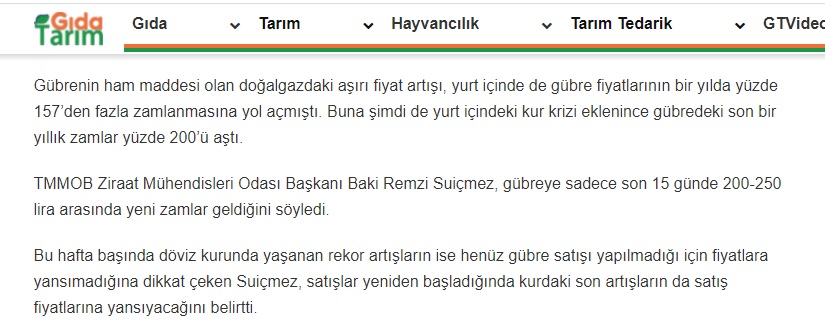 Gıda Tarım

Gıda Tarım Hayvancılık Tarım Tedarik GTVideo

Gübrenin ham maddesi olan doğalgazdaki aşırı fiyat artışı, yurt içinde de gübre fiyatlarının bir yılda yüzde 157'den fazla zamlanmasına yol açmıştı. Buna şimdi de yurt içindeki kur krizi eklenince gübredeki son bir yıllık zamlar yüzde 200'ü aştı.

TMMOB Ziraat Mühendisleri Odası Başkanı Baki Remzi Suiçmez, gübreye sadece son 15 günde 200-250 lira arasında yeni zamlar geldiğini söyledi.

Bu hafta başında döviz kurunda yaşanan rekor artışların ise henüz gübre satışı yapılmadığı için fiyatlara yansımadığına dikkat çeken Suiçmez, satışlar yeniden başladığında kurdaki son artışların da satış fiyatlarına yansıyacağını belirtti.